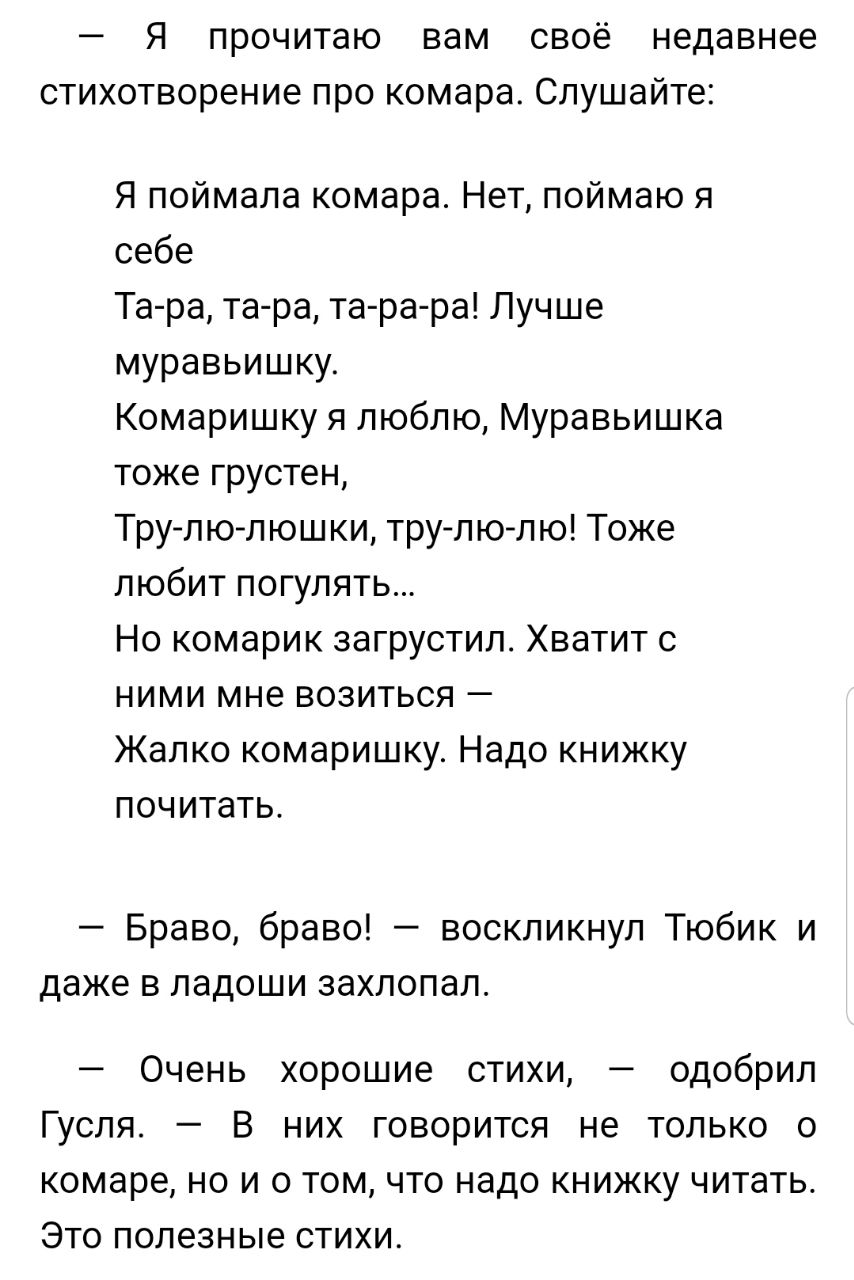 — Я прочитаю вам своё недавнее стихотворение про комара. Слушайте:

Я поймала комара. Нет, поймаю я себе
Та-ра, та-ра, та-ра-ра! Лучше муравьишку.
Комаришку я люблю, Муравьишка тоже грустен,
Тру-лю-люшки, тру-лю-лю! Тоже любит погулять...
Но комарик загрустил. Хватит с ними мне возиться —
Жалко комаришку. Надо книжку почитать.

— Браво, браво! — воскликнул Тюбик и даже в ладоши захлопал.

— Очень хорошие стихи, — одобрил Гусля. — В них говорится не только о комаре, но и о том, что надо книжку читать. Это полезные стихи.